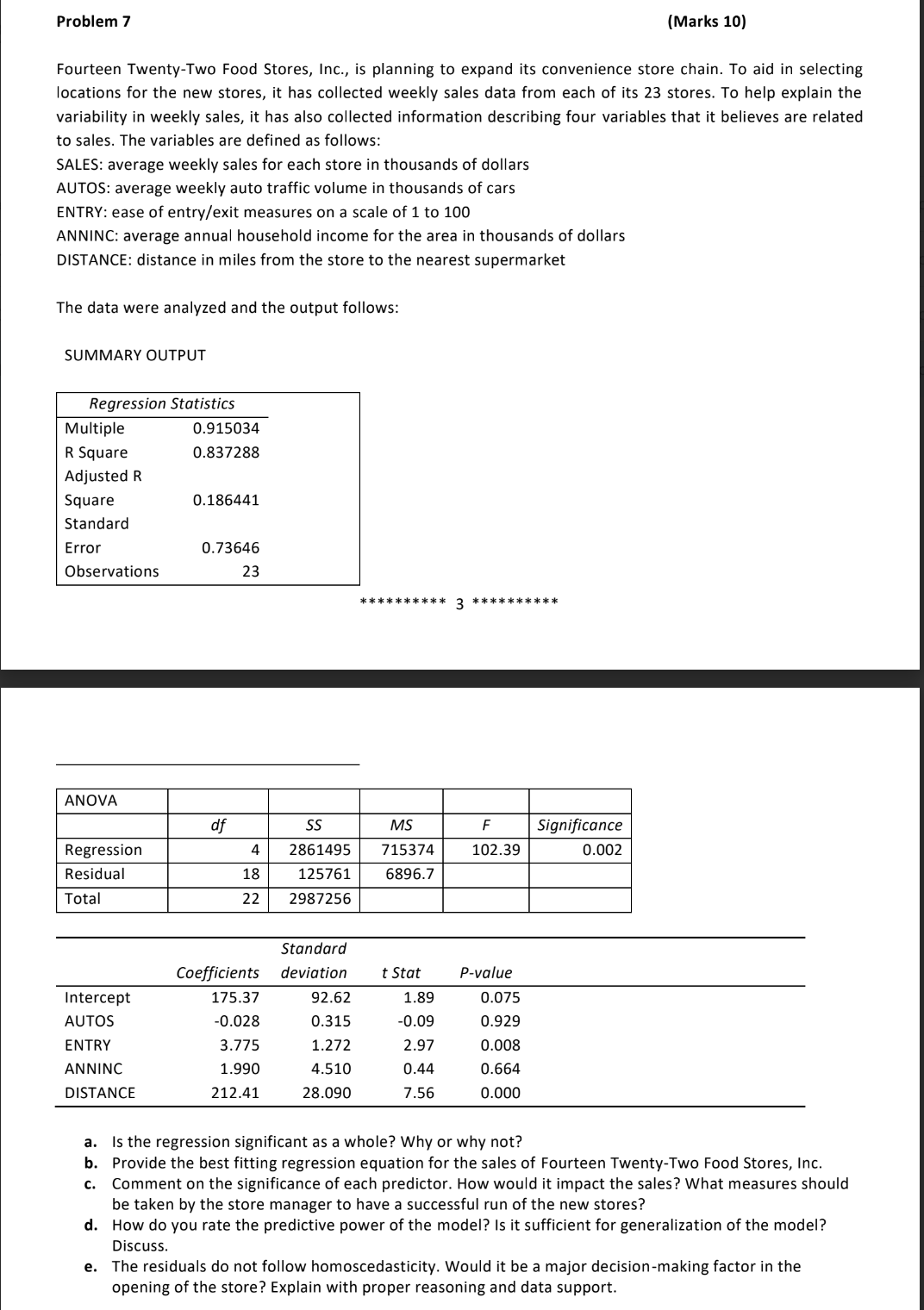 Problem 7 (Marks 10)

Fourteen Twenty-Two Food Stores, Inc., is planning to expand its convenience store chain. To aid in selecting locations for the new stores, it has collected weekly sales data from each of its 23 stores. To help explain the variability in weekly sales, it has also collected information describing four variables that it believes are related to sales. The variables are defined as follows:
SALES: average weekly sales for each store in thousands of dollars
AUTOS: average weekly auto traffic volume in thousands of cars
ENTRY: ease of entry/exit measures on a scale of 1 to 100
ANNINC: average annual household income for the area in thousands of dollars
DISTANCE: distance in miles from the store to the nearest supermarket

The data were analyzed and the output follows:

SUMMARY OUTPUT

| Regression Statistics | |
|---|---|
| Multiple | 0.915034 |
| R Square | 0.837288 |
| Adjusted R Square | 0.186441 |
| Standard Error | 0.73646 |
| Observations | 23 |

********** 3 **********

| ANOVA | | | | | |
|---|---|---|---|---|---|
| | df | SS | MS | F | Significance |
| Regression | 4 | 2861495 | 715374 | 102.39 | 0.002 |
| Residual | 18 | 125761 | 6896.7 | | |
| Total | 22 | 2987256 | | | |

| | Coefficients | Standard deviation | t Stat | P-value |
|---|---|---|---|---|
| Intercept | 175.37 | 92.62 | 1.89 | 0.075 |
| AUTOS | -0.028 | 0.315 | -0.09 | 0.929 |
| ENTRY | 3.775 | 1.272 | 2.97 | 0.008 |
| ANNINC | 1.990 | 4.510 | 0.44 | 0.664 |
| DISTANCE | 212.41 | 28.090 | 7.56 | 0.000 |

a. Is the regression significant as a whole? Why or why not?
b. Provide the best fitting regression equation for the sales of Fourteen Twenty-Two Food Stores, Inc.
c. Comment on the significance of each predictor. How would it impact the sales? What measures should be taken by the store manager to have a successful run of the new stores?
d. How do you rate the predictive power of the model? Is it sufficient for generalization of the model? Discuss.
e. The residuals do not follow homoscedasticity. Would it be a major decision-making factor in the opening of the store? Explain with proper reasoning and data support.